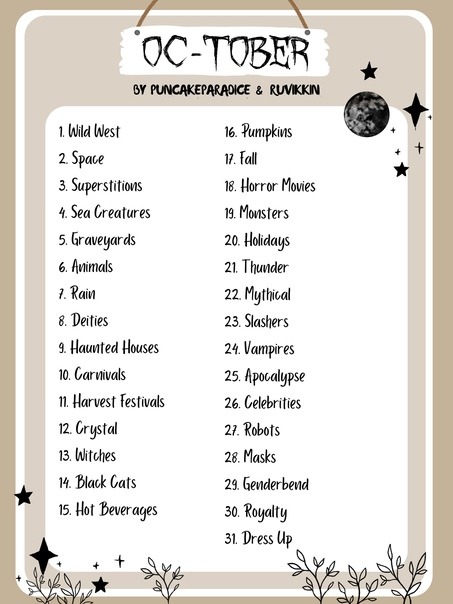 OC-TOBER

BY PUNCAKEPARADICE & RUVIKKIN

1. Wild West
2. Space
3. Superstitions
4. Sea Creatures
5. Graveyards
6. Animals
7. Rain
8. Deities
9. Haunted Houses
10. Carnivals
11. Harvest Festivals
12. Crystal
13. Witches
14. Black Cats
15. Hot Beverages

16. Pumpkins
17. Fall
18. Horror Movies
19. Monsters
20. Holidays
21. Thunder
22. Mythical
23. Slashers
24. Vampires
25. Apocalypse
26. Celebrities
27. Robots
28. Masks
29. Genderbend
30. Royalty
31. Dress Up